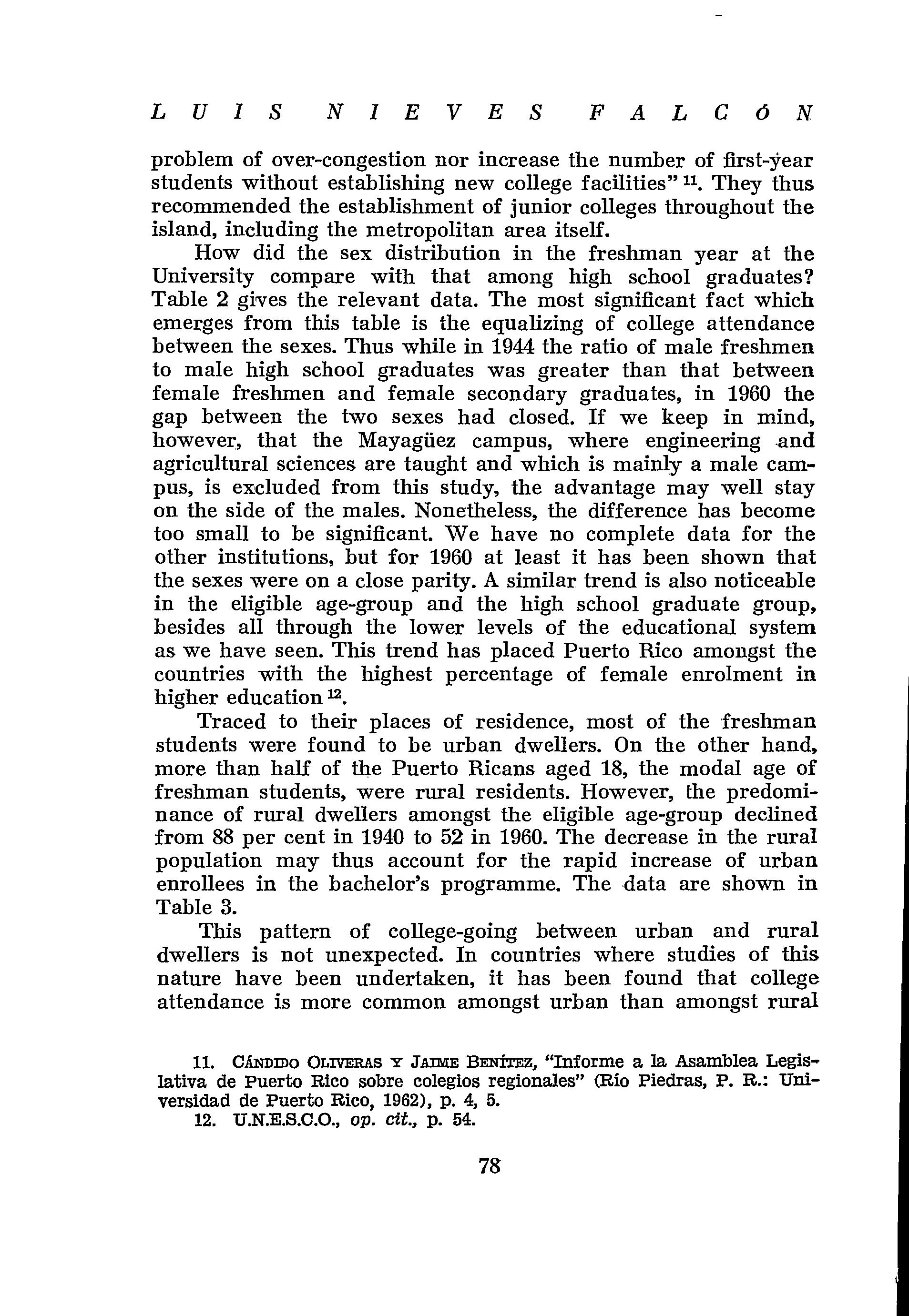 LUIS NIEVES FALCÓN

problem of over-congestion nor increase the number of first-year students without establishing new college facilities" $^{11}$. They thus recommended the establishment of junior colleges throughout the island, including the metropolitan area itself.

How did the sex distribution in the freshman year at the University compare with that among high school graduates? Table 2 gives the relevant data. The most significant fact which emerges from this table is the equalizing of college attendance between the sexes. Thus while in 1944 the ratio of male freshmen to male high school graduates was greater than that between female freshmen and female secondary graduates, in 1960 the gap between the two sexes had closed. If we keep in mind, however, that the Mayagüez campus, where engineering and agricultural sciences are taught and which is mainly a male campus, is excluded from this study, the advantage may well stay on the side of the males. Nonetheless, the difference has become too small to be significant. We have no complete data for the other institutions, but for 1960 at least it has been shown that the sexes were on a close parity. A similar trend is also noticeable in the eligible age-group and the high school graduate group, besides all through the lower levels of the educational system as we have seen. This trend has placed Puerto Rico amongst the countries with the highest percentage of female enrolment in higher education $^{12}$.

Traced to their places of residence, most of the freshman students were found to be urban dwellers. On the other hand, more than half of the Puerto Ricans aged 18, the modal age of freshman students, were rural residents. However, the predominance of rural dwellers amongst the eligible age-group declined from 88 per cent in 1940 to 52 in 1960. The decrease in the rural population may thus account for the rapid increase of urban enrollees in the bachelor's programme. The data are shown in Table 3.

This pattern of college-going between urban and rural dwellers is not unexpected. In countries where studies of this nature have been undertaken, it has been found that college attendance is more common amongst urban than amongst rural

11. CÁNDIDO OLIVERAS Y JAIME BENÍTEZ, "Informe a la Asamblea Legislativa de Puerto Rico sobre colegios regionales" (Río Piedras, P. R.: Universidad de Puerto Rico, 1962), p. 4, 5.
12. U.N.E.S.C.O., op. cit., p. 54.

78